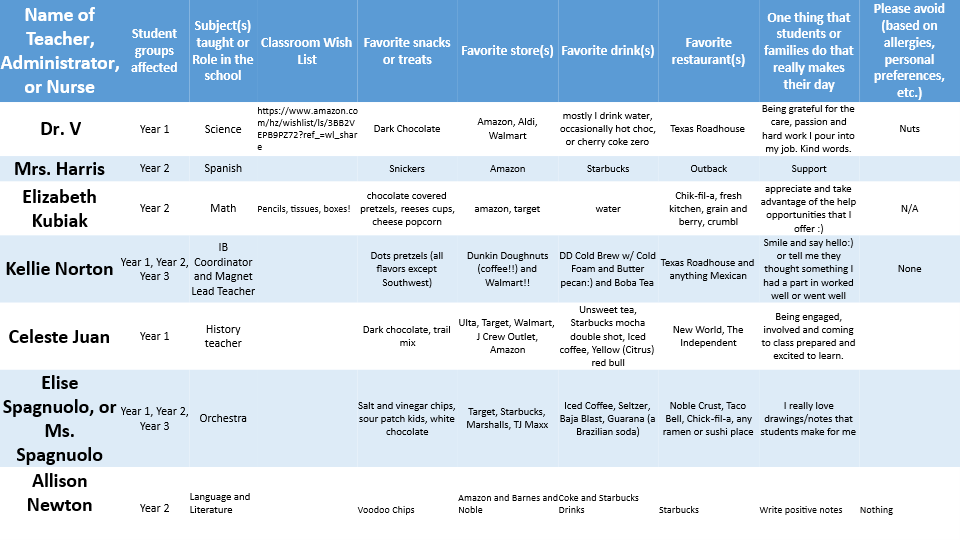 | Name of Teacher, Administrator, or Nurse | Student groups affected | Subject(s) taught or Role in the school | Classroom Wish List | Favorite snacks or treats | Favorite store(s) | Favorite drink(s) | Favorite restaurant(s) | One thing that students or families do that really makes their day | Please avoid (based on allergies, personal preferences, etc.) |
|---|---|---|---|---|---|---|---|---|---|
| Dr. V | Year 1 | Science | https://www.amazon.com/hz/wishlist/ls/3BB2VEPB9PZ72?ref_=wl_share | Dark Chocolate | Amazon, Aldi, Walmart | mostly I drink water, occasionally hot choc, or cherry coke zero | Texas Roadhouse | Being grateful for the care, passion and hard work I pour into my job. Kind words. | Nuts |
| Mrs. Harris | Year 2 | Spanish | | Snickers | Amazon | Starbucks | Outback | Support | |
| Elizabeth Kubiak | Year 2 | Math | Pencils, tissues, boxes! | chocolate covered pretzels, reeses cups, cheese popcorn | amazon, target | water | Chik-fil-a, fresh kitchen, grain and berry, crumbl | appreciate and take advantage of the help opportunities that I offer :) | N/A |
| Kellie Norton | Year 1, Year 2, Year 3 | IB Coordinator and Magnet Lead Teacher | | Dots pretzels (all flavors except Southwest) | Dunkin Doughnuts (coffee!!) and Walmart!! | DD Cold Brew w/ Cold Foam and Butter pecan:) and Boba Tea | Texas Roadhouse and anything Mexican | Smile and say hello:) or tell me they thought something I had a part in worked well or went well | None |
| Celeste Juan | Year 1 | History teacher | | Dark chocolate, trail mix | Ulta, Target, Walmart, J Crew Outlet, Amazon | Unsweet tea, Starbucks mocha double shot, Iced coffee, Yellow (Citrus) red bull | New World, The Independent | Being engaged, involved and coming to class prepared and excited to learn. | |
| Elise Spagnuolo, or Ms. Spagnuolo | Year 1, Year 2, Year 3 | Orchestra | | Salt and vinegar chips, sour patch kids, white chocolate | Target, Starbucks, Marshalls, TJ Maxx | Iced Coffee, Seltzer, Baja Blast, Guarana (a Brazilian soda) | Noble Crust, Taco Bell, Chick-fil-a, any ramen or sushi place | I really love drawings/notes that students make for me | |
| Allison Newton | Year 2 | Language and Literature | | Voodoo Chips | Amazon and Barnes and Noble | Coke and Starbucks Drinks | Starbucks | Write positive notes | Nothing |